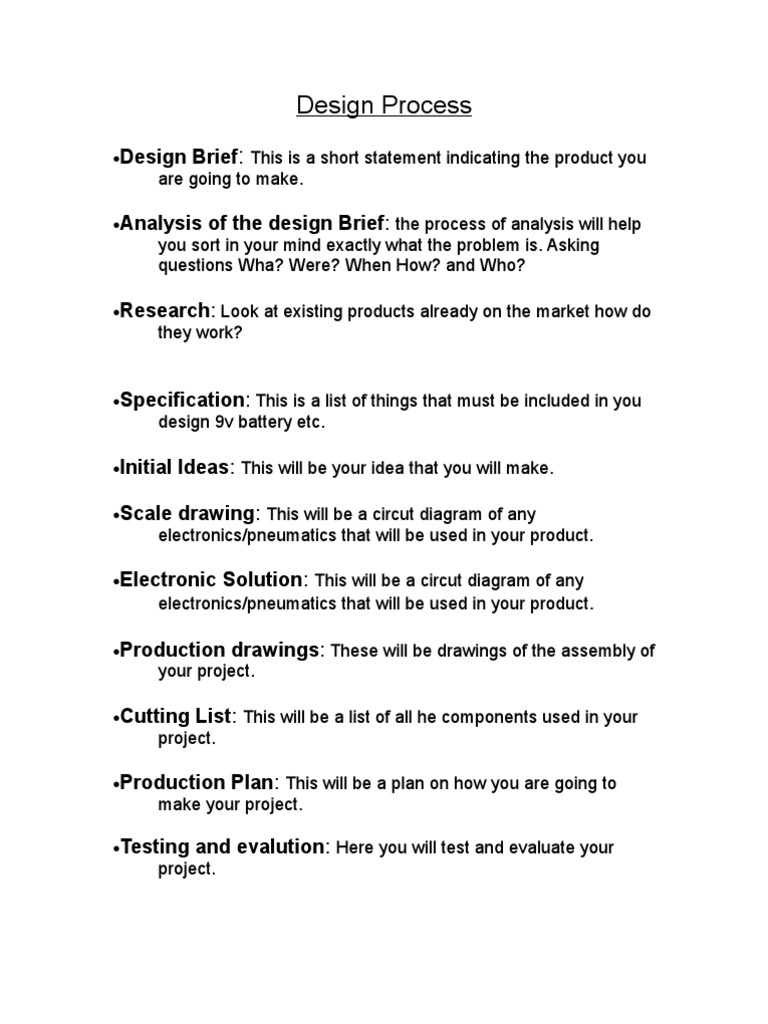 Design Process

•Design Brief: This is a short statement indicating the product you are going to make.

•Analysis of the design Brief: the process of analysis will help you sort in your mind exactly what the problem is. Asking questions Wha? Were? When How? and Who?

•Research: Look at existing products already on the market how do they work?

•Specification: This is a list of things that must be included in you design 9v battery etc.

•Initial Ideas: This will be your idea that you will make.

•Scale drawing: This will be a circut diagram of any electronics/pneumatics that will be used in your product.

•Electronic Solution: This will be a circut diagram of any electronics/pneumatics that will be used in your product.

•Production drawings: These will be drawings of the assembly of your project.

•Cutting List: This will be a list of all he components used in your project.

•Production Plan: This will be a plan on how you are going to make your project.

•Testing and evalution: Here you will test and evaluate your project.